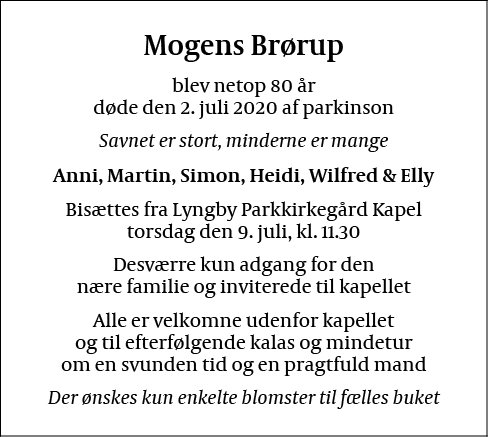 Mogens Brørup

blev netop 80 år
døde den 2. juli 2020 af parkinson

Savnet er stort, minderne er mange

Anni, Martin, Simon, Heidi, Wilfred & Elly

Bisættes fra Lyngby Parkkirkegård Kapel
torsdag den 9. juli, kl. 11.30

Desværre kun adgang for den
nære familie og inviterede til kapellet

Alle er velkomne udenfor kapellet
og til efterfølgende kalas og mindetur
om en svunden tid og en pragtfuld mand

Der ønskes kun enkelte blomster til fælles buket